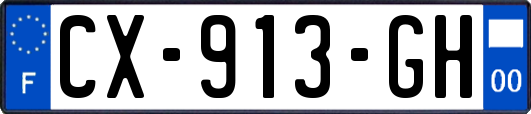 F
CX-913-GH
00